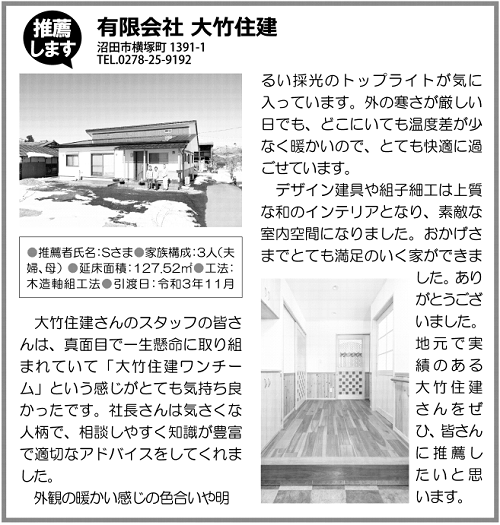 推薦します

有限会社 大竹住建
沼田市横塚町 1391-1
TEL.0278-25-9192

●推薦者氏名：Sさま●家族構成：3人（夫婦、母）●延床面積：127.52㎡●工法：木造軸組工法●引渡日：令和3年11月

大竹住建さんのスタッフの皆さんは、真面目で一生懸命に取り組まれていて「大竹住建ワンチーム」という感じがとても気持ち良かったです。社長さんは気さくな人柄で、相談しやすく知識が豊富で適切なアドバイスをしてくれました。

外観の暖かい感じの色合いや明るい採光のトップライトが気に入っています。外の寒さが厳しい日でも、どこにいても温度差が少なく暖かいので、とても快適に過ごせています。

デザイン建具や組子細工は上質な和のインテリアとなり、素敵な室内空間になりました。おかげさまでとても満足のいく家ができました。ありがとうございました。地元で実績のある大竹住建さんをぜひ、皆さんに推薦したいと思います。